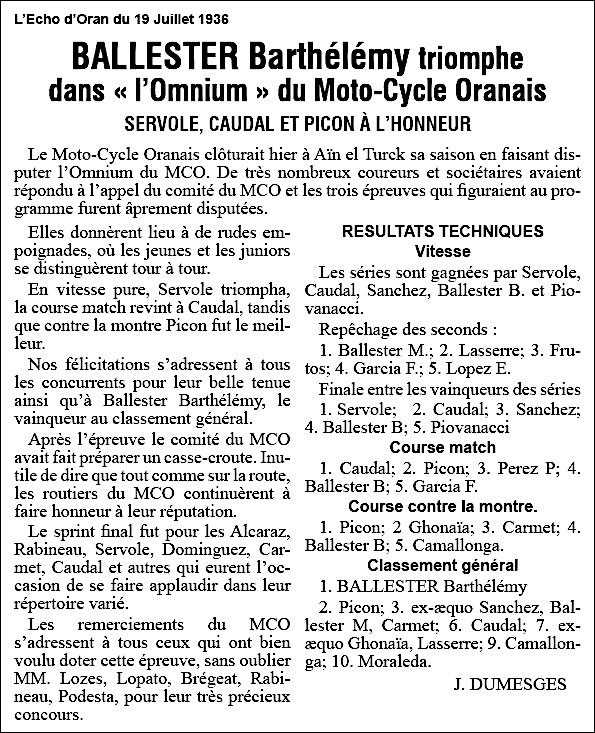 L'Echo d'Oran du 19 Juillet 1936

BALLESTER Barthélémy triomphe dans « l'Omnium » du Moto-Cycle Oranais

SERVOLE, CAUDAL ET PICON À L'HONNEUR

Le Moto-Cycle Oranais clôturait hier à Aïn el Turck sa saison en faisant disputer l'Omnium du MCO. De très nombreux coureurs et sociétaires avaient répondu à l'appel du comité du MCO et les trois épreuves qui figuraient au programme furent âprement disputées.

Elles donnèrent lieu à de rudes empoignades, où les jeunes et les juniors se distinguèrent tour à tour.

En vitesse pure, Servole triompha, la course match revint à Caudal, tandis que contre la montre Picon fut le meilleur.

Nos félicitations s'adressent à tous les concurrents pour leur belle tenue ainsi qu'à Ballester Barthélémy, le vainqueur au classement général.

Après l'épreuve le comité du MCO avait fait préparer un casse-croute. Inutile de dire que tout comme sur la route, les routiers du MCO continuèrent à faire honneur à leur réputation.

Le sprint final fut pour les Alcaraz, Rabineau, Servole, Dominguez, Carmet, Caudal et autres qui eurent l'occasion de se faire applaudir dans leur répertoire varié.

Les remerciements du MCO s'adressent à tous ceux qui ont bien voulu doter cette épreuve, sans oublier MM. Lozes, Lopato, Brégeat, Rabineau, Podesta, pour leur très précieux concours.

RESULTATS TECHNIQUES

Vitesse

Les séries sont gagnées par Servole, Caudal, Sanchez, Ballester B. et Piovanacci.

Repêchage des seconds :

1. Ballester M.; 2. Lasserre; 3. Frutos; 4. Garcia F.; 5. Lopez E.

Finale entre les vainqueurs des séries

1. Servole; 2. Caudal; 3. Sanchez; 4. Ballester B; 5. Piovanacci

Course match

1. Caudal; 2. Picon; 3. Perez P; 4. Ballester B; 5. Garcia F.

Course contre la montre.

1. Picon; 2 Ghonaïa; 3. Carmet; 4. Ballester B; 5. Camallonga.

Classement général

1. BALLESTER Barthélémy

2. Picon; 3. ex-æquo Sanchez, Ballester M, Carmet; 6. Caudal; 7. ex-æquo Ghonaïa, Lasserre; 9. Camallonga; 10. Moraleda.

J. DUMESGES